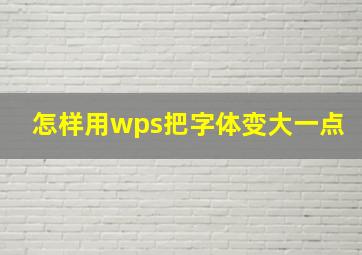 怎样用wps把字体变大一点